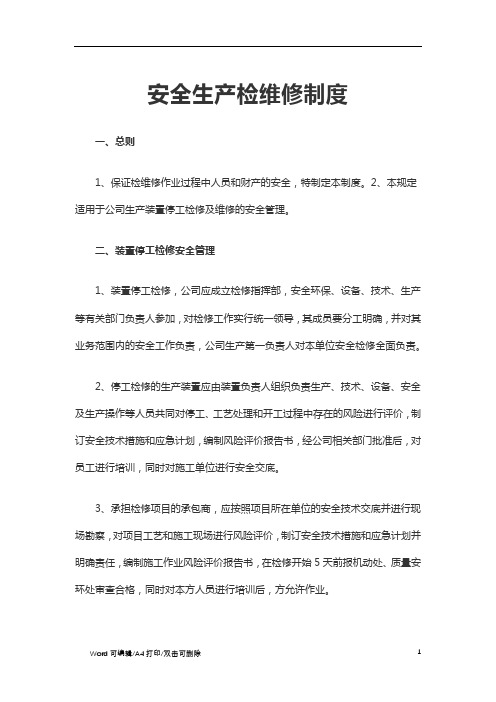 安全生产检维修制度

一、总则

1、保证检维修作业过程中人员和财产的安全，特制定本制度。2、本规定适用于公司生产装置停工检修及维修的安全管理。

二、装置停工检修安全管理

1、装置停工检修，公司应成立检修指挥部，安全环保、设备、技术、生产等有关部门负责人参加，对检修工作实行统一领导，其成员要分工明确，并对其业务范围内的安全工作负责，公司生产第一负责人对本单位安全检修全面负责。

2、停工检修的生产装置应由装置负责人组织负责生产、技术、设备、安全及生产操作等人员共同对停工、工艺处理和开工过程中存在的风险进行评价，制订安全技术措施和应急计划，编制风险评价报告书，经公司相关部门批准后，对员工进行培训，同时对施工单位进行安全交底。

3、承担检修项目的承包商，应按照项目所在单位的安全技术交底并进行现场勘察，对项目工艺和施工现场进行风险评价，制订安全技术措施和应急计划并明确责任，编制施工作业风险评价报告书，在检修开始 5 天前报机动处、质量安环处审查合格，同时对本方人员进行培训后，方允许作业。

Word 可编辑/A4 打印/双击可删除

1